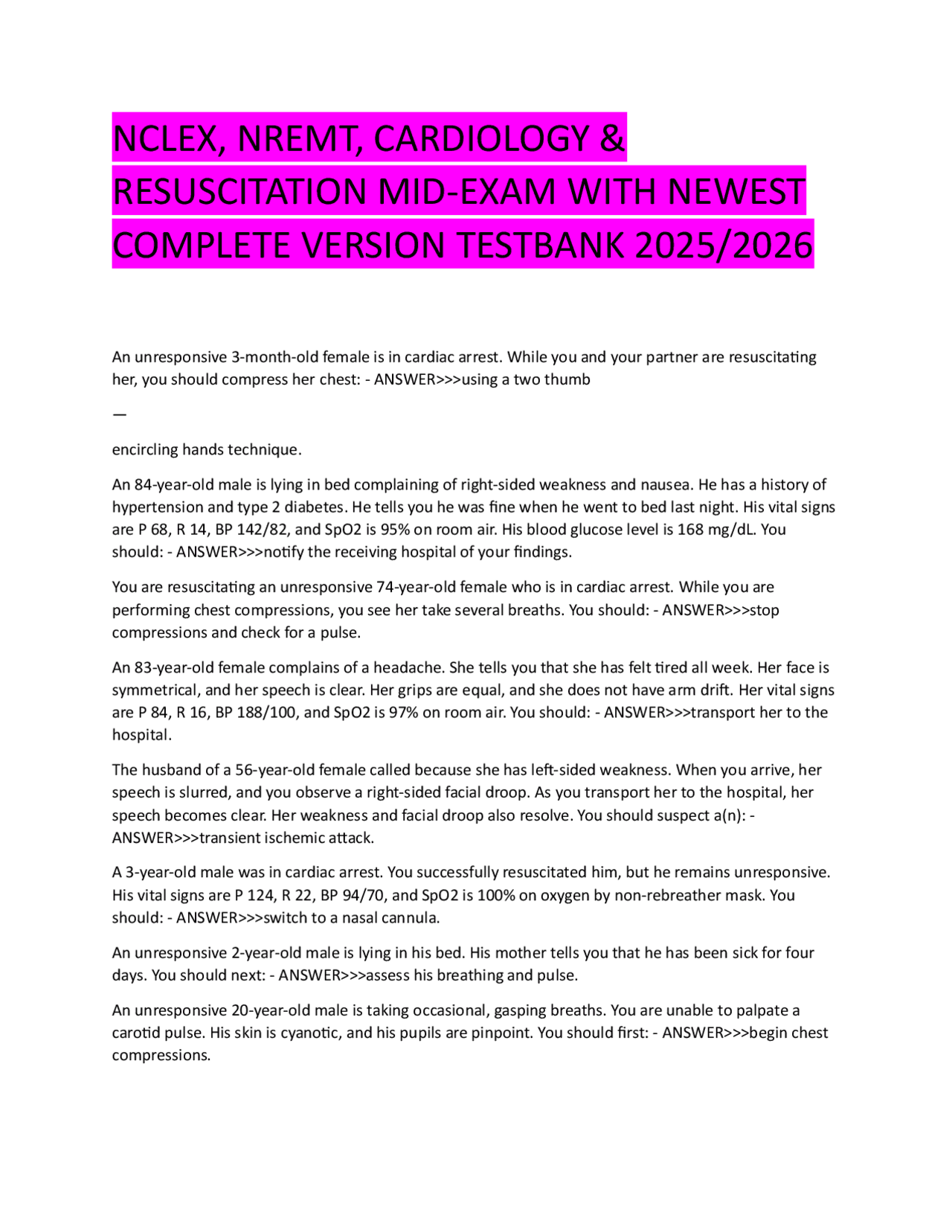 NCLEX, NREMT, CARDIOLOGY & RESUSCITATION MID-EXAM WITH NEWEST COMPLETE VERSION TESTBANK 2025/2026

An unresponsive 3-month-old female is in cardiac arrest. While you and your partner are resuscitating her, you should compress her chest: - ANSWER>>>using a two thumb

—

encircling hands technique.

An 84-year-old male is lying in bed complaining of right-sided weakness and nausea. He has a history of hypertension and type 2 diabetes. He tells you he was fine when he went to bed last night. His vital signs are P 68, R 14, BP 142/82, and SpO2 is 95% on room air. His blood glucose level is 168 mg/dL. You should: - ANSWER>>>notify the receiving hospital of your findings.

You are resuscitating an unresponsive 74-year-old female who is in cardiac arrest. While you are performing chest compressions, you see her take several breaths. You should: - ANSWER>>>stop compressions and check for a pulse.

An 83-year-old female complains of a headache. She tells you that she has felt tired all week. Her face is symmetrical, and her speech is clear. Her grips are equal, and she does not have arm drift. Her vital signs are P 84, R 16, BP 188/100, and SpO2 is 97% on room air. You should: - ANSWER>>>transport her to the hospital.

The husband of a 56-year-old female called because she has left-sided weakness. When you arrive, her speech is slurred, and you observe a right-sided facial droop. As you transport her to the hospital, her speech becomes clear. Her weakness and facial droop also resolve. You should suspect a(n): - ANSWER>>>transient ischemic attack.

A 3-year-old male was in cardiac arrest. You successfully resuscitated him, but he remains unresponsive. His vital signs are P 124, R 22, BP 94/70, and SpO2 is 100% on oxygen by non-rebreather mask. You should: - ANSWER>>>switch to a nasal cannula.

An unresponsive 2-year-old male is lying in his bed. His mother tells you that he has been sick for four days. You should next: - ANSWER>>>assess his breathing and pulse.

An unresponsive 20-year-old male is taking occasional, gasping breaths. You are unable to palpate a carotid pulse. His skin is cyanotic, and his pupils are pinpoint. You should first: - ANSWER>>>begin chest compressions.